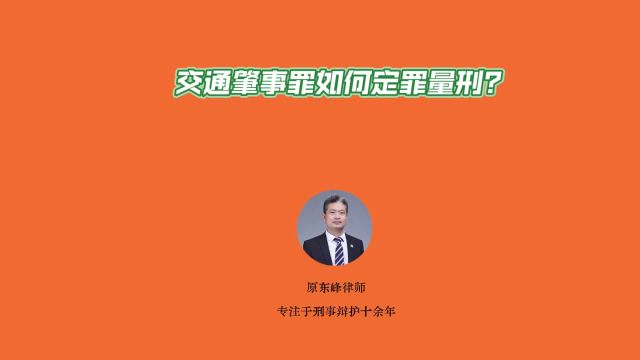 交通肇事罪如何定罪量刑?

原东峰律师

专注于刑事辩护十余年